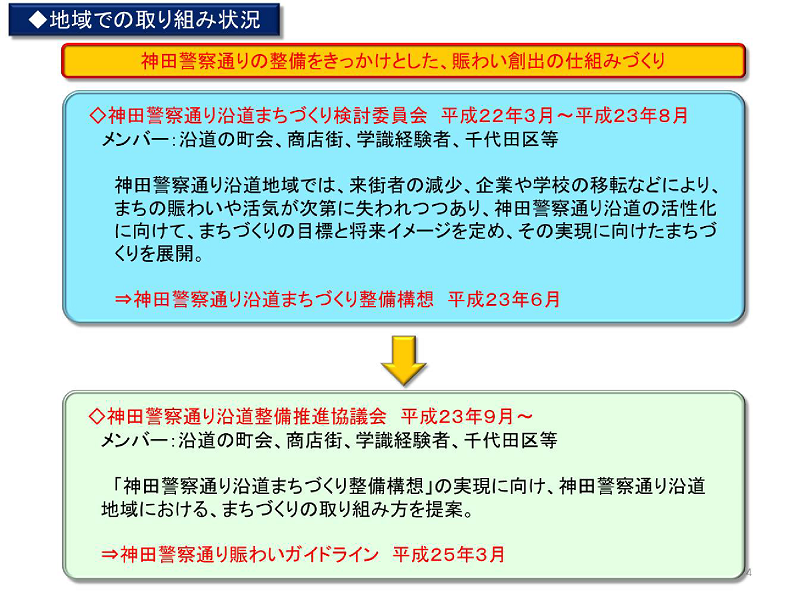 ◆地域での取り組み状況

神田警察通りの整備をきっかけとした、賑わい創出の仕組みづくり

◇神田警察通り沿道まちづくり検討委員会　平成22年3月～平成23年8月
メンバー：沿道の町会、商店街、学識経験者、千代田区等

神田警察通り沿道地域では、来街者の減少、企業や学校の移転などにより、まちの賑わいや活気が次第に失われつつあり、神田警察通り沿道の活性化に向けて、まちづくりの目標と将来イメージを定め、その実現に向けたまちづくりを展開。

⇒神田警察通り沿道まちづくり整備構想　平成23年6月

◇神田警察通り沿道整備推進協議会　平成23年9月～
メンバー：沿道の町会、商店街、学識経験者、千代田区等

「神田警察通り沿道まちづくり整備構想」の実現に向け、神田警察通り沿道地域における、まちづくりの取り組み方を提案。

⇒神田警察通り賑わいガイドライン　平成25年3月

4